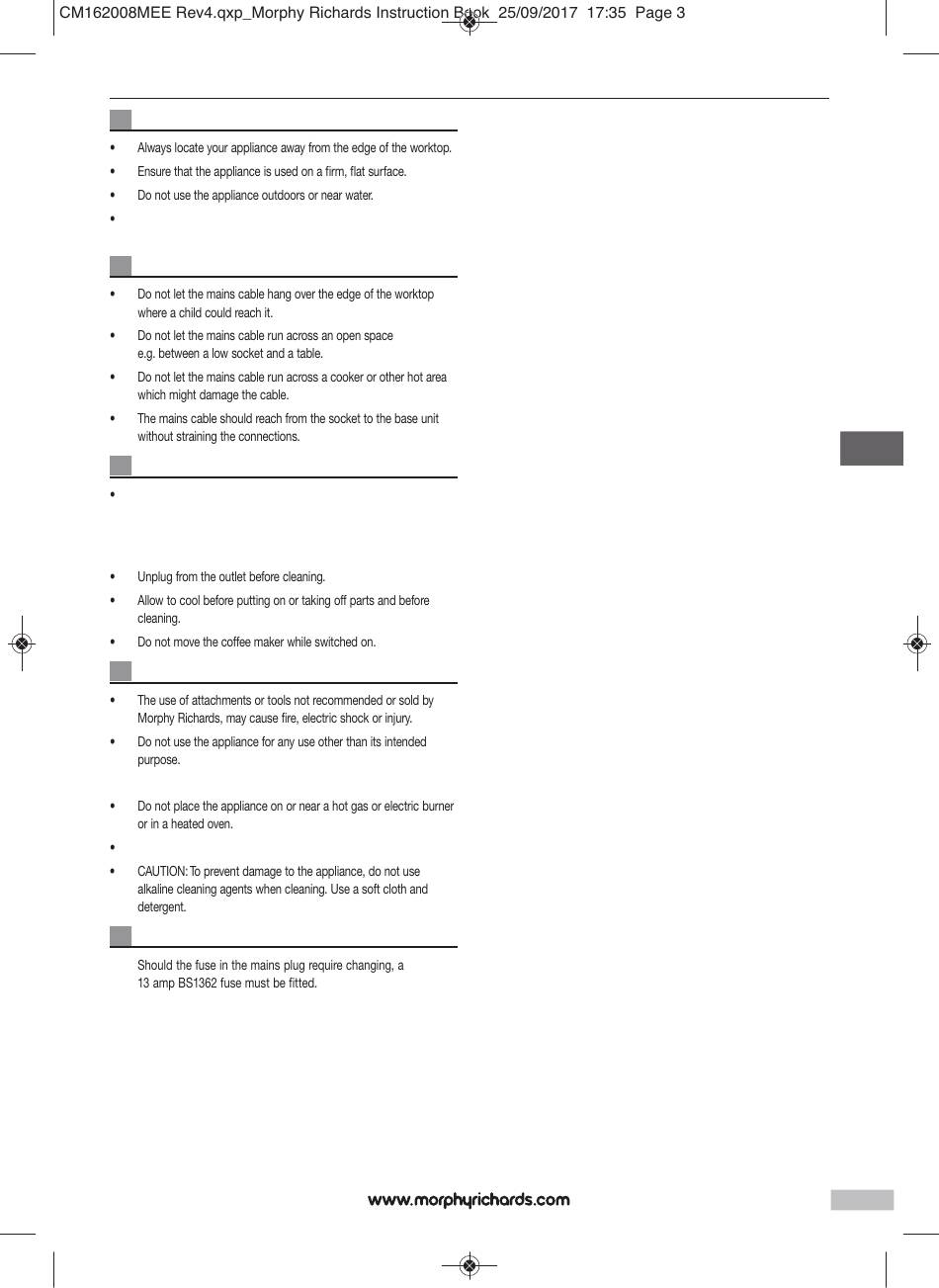 CM162008MEE Rev4.qxp_Morphy Richards Instruction Book 25/09/2017 17:35 Page 3

• Always locate your appliance away from the edge of the worktop.
• Ensure that the appliance is used on a firm, flat surface.
• Do not use the appliance outdoors or near water.
•

• Do not let the mains cable hang over the edge of the worktop where a child could reach it.
• Do not let the mains cable run across an open space e.g. between a low socket and a table.
• Do not let the mains cable run across a cooker or other hot area which might damage the cable.
• The mains cable should reach from the socket to the base unit without straining the connections.

•

• Unplug from the outlet before cleaning.
• Allow to cool before putting on or taking off parts and before cleaning.
• Do not move the coffee maker while switched on.

• The use of attachments or tools not recommended or sold by Morphy Richards, may cause fire, electric shock or injury.
• Do not use the appliance for any use other than its intended purpose.

• Do not place the appliance on or near a hot gas or electric burner or in a heated oven.
•
• CAUTION: To prevent damage to the appliance, do not use alkaline cleaning agents when cleaning. Use a soft cloth and detergent.

Should the fuse in the mains plug require changing, a 13 amp BS1362 fuse must be fitted.

www.morphyrichards.com